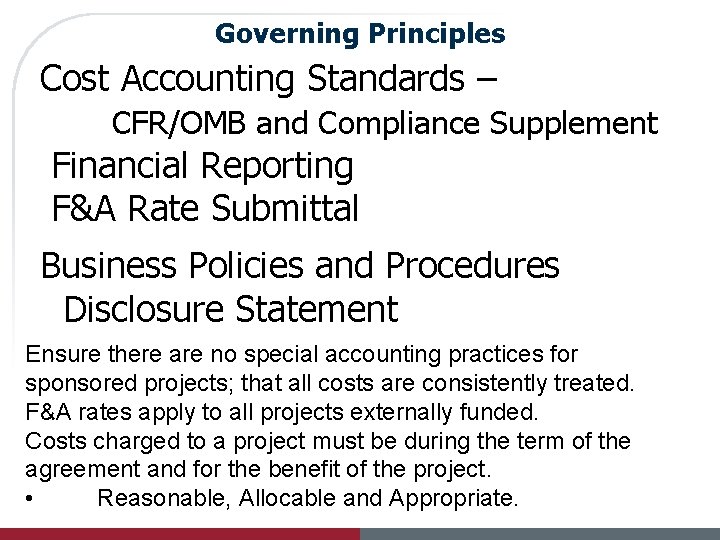 Governing Principles

Cost Accounting Standards –

CFR/OMB and Compliance Supplement

Financial Reporting

F&A Rate Submittal

Business Policies and Procedures

Disclosure Statement

Ensure there are no special accounting practices for sponsored projects; that all costs are consistently treated.
F&A rates apply to all projects externally funded.
Costs charged to a project must be during the term of the agreement and for the benefit of the project.
• Reasonable, Allocable and Appropriate.